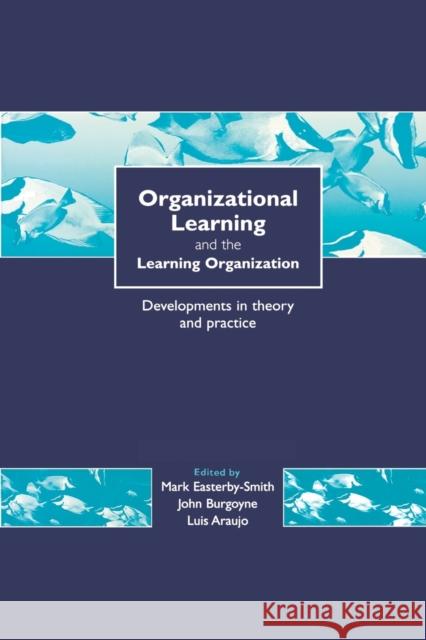 Organizational Learning
and the
Learning Organization

Developments in theory and practice

Edited by
Mark Easterby-Smith
John Burgoyne
Luis Araujo